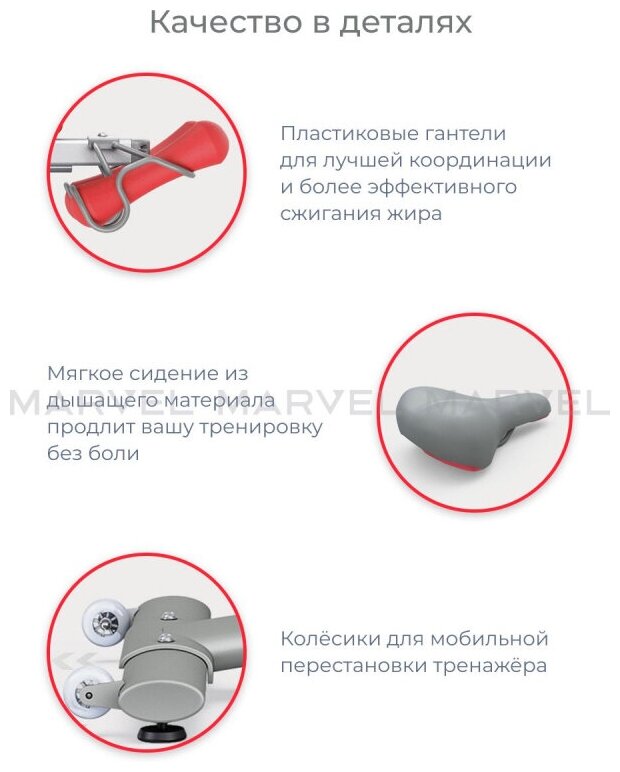 Качество в деталях

Пластиковые гантели для лучшей координации и более эффективного сжигания жира

Мягкое сидение из дышащего материала продлит вашу тренировку без боли

MARVEL MARVEL MARVEL

Колёсики для мобильной перестановки тренажёра